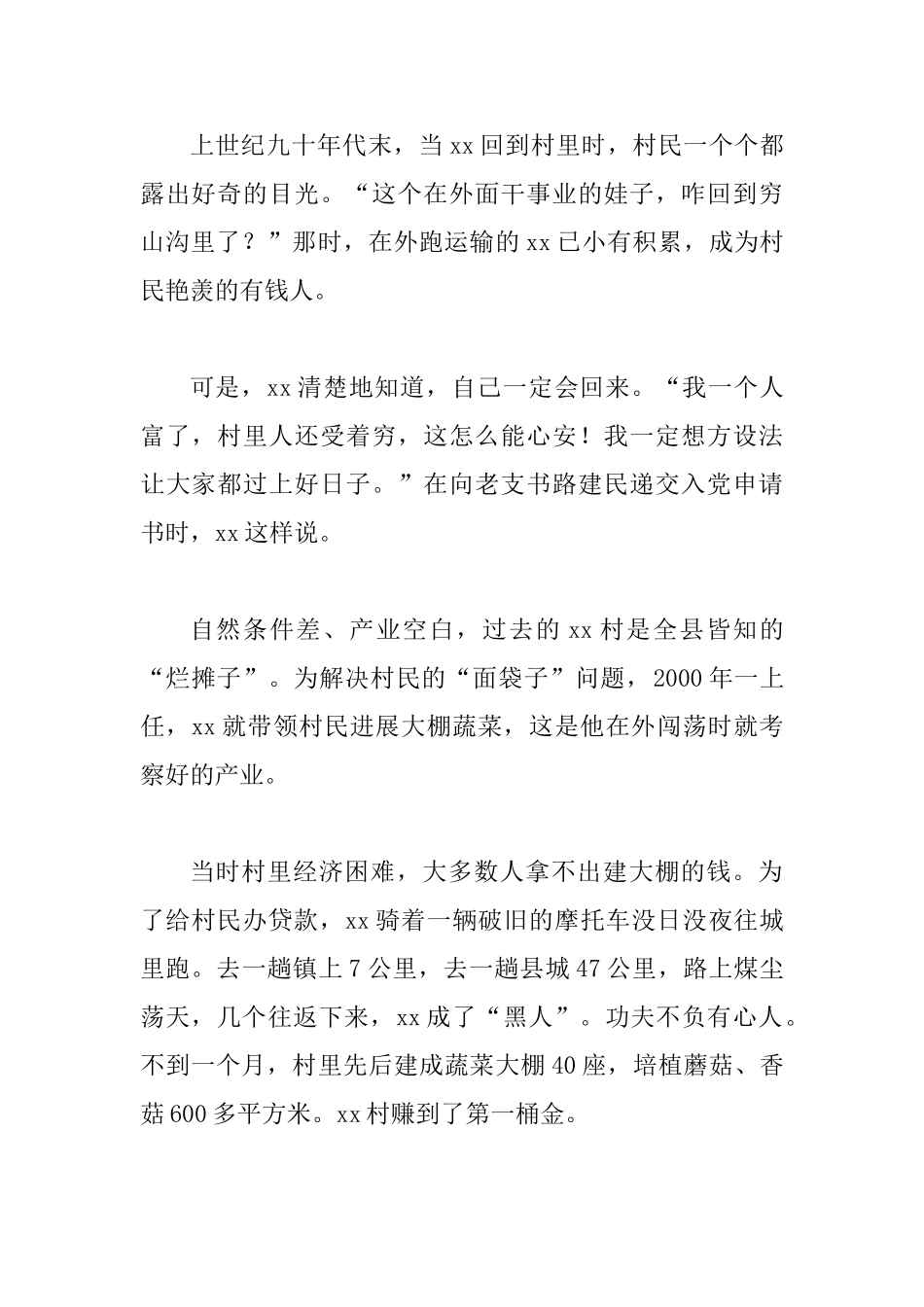 上世纪九十年代末，当xx回到村里时，村民一个个都露出好奇的目光。“这个在外面干事业的娃子，咋回到穷山沟里了？”那时，在外跑运输的xx已小有积累，成为村民艳羡的有钱人。

可是，xx清楚地知道，自己一定会回来。“我一个人富了，村里人还受着穷，这怎么能心安！我一定想方设法让大家都过上好日子。”在向老支书路建民递交入党申请书时，xx这样说。

自然条件差、产业空白，过去的xx村是全县皆知的“烂摊子”。为解决村民的“面袋子”问题，2000年一上任，xx就带领村民进展大棚蔬菜，这是他在外闯荡时就考察好的产业。

当时村里经济困难，大多数人拿不出建大棚的钱。为了给村民办贷款，xx骑着一辆破旧的摩托车没日没夜往城里跑。去一趟镇上7公里，去一趟县城47公里，路上煤尘荡天，几个往返下来，xx成了“黑人”。功夫不负有心人。不到一个月，村里先后建成蔬菜大棚40座，培植蘑菇、香菇600多平方米。xx村赚到了第一桶金。